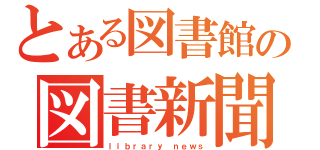 とある図書館の
図書新聞
library news